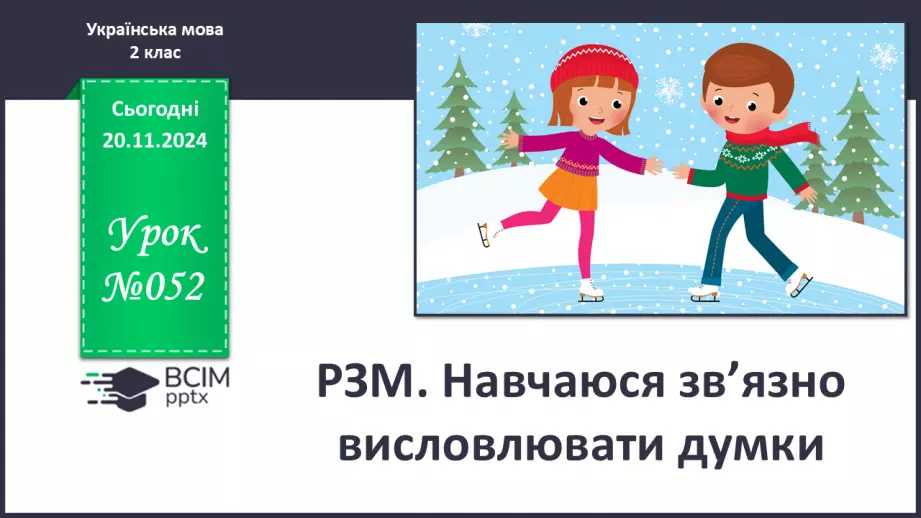 Українська мова
2 клас

Сьогодні
20.11.2024

Урок
№052

ВСІМ
pptx

РЗМ. Навчаюся зв’язно висловлювати думки